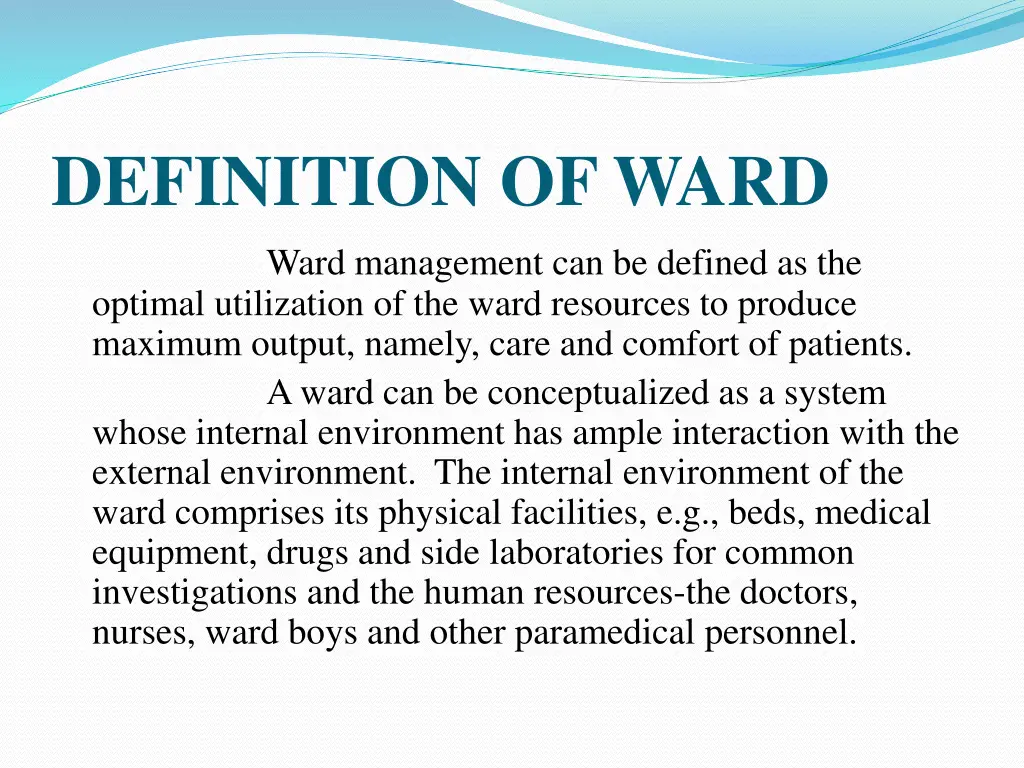 DEFINITION OF WARD

Ward management can be defined as the optimal utilization of the ward resources to produce maximum output, namely, care and comfort of patients.

A ward can be conceptualized as a system whose internal environment has ample interaction with the external environment. The internal environment of the ward comprises its physical facilities, e.g., beds, medical equipment, drugs and side laboratories for common investigations and the human resources-the doctors, nurses, ward boys and other paramedical personnel.